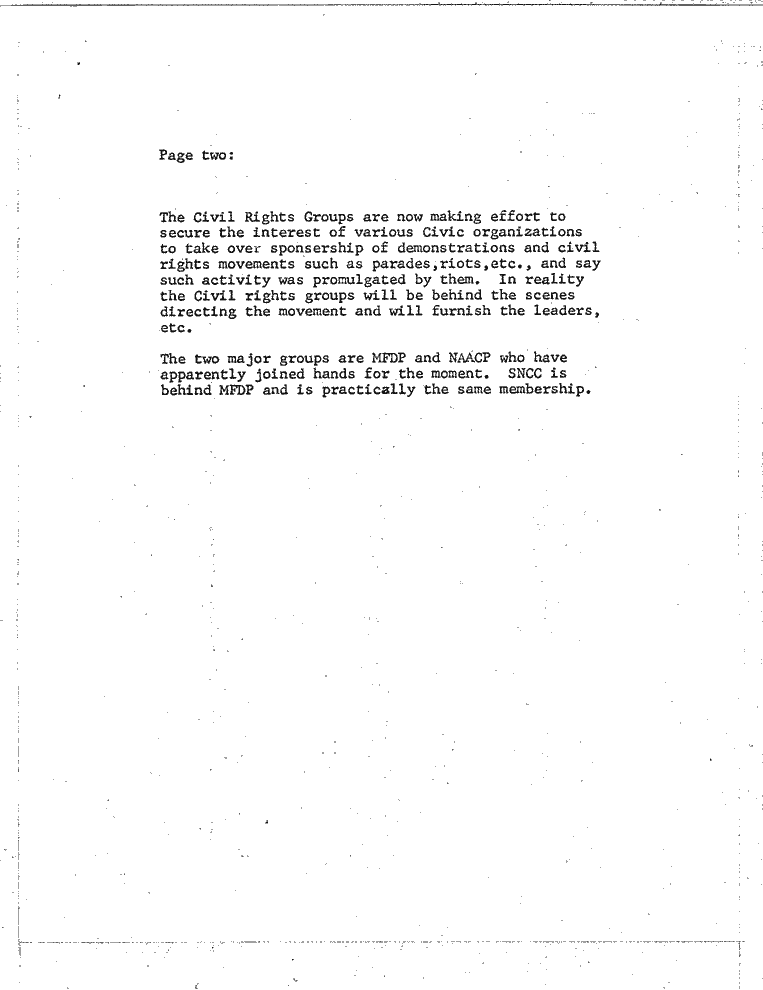 Page two:

The Civil Rights Groups are now making effort to secure the interest of various Civic organizations to take over sponsership of demonstrations and civil rights movements such as parades,riots,etc., and say such activity was promulgated by them. In reality the Civil rights groups will be behind the scenes directing the movement and will furnish the leaders, etc.

The two major groups are MFDP and NAACP who have apparently joined hands for the moment. SNCC is behind MFDP and is practically the same membership.